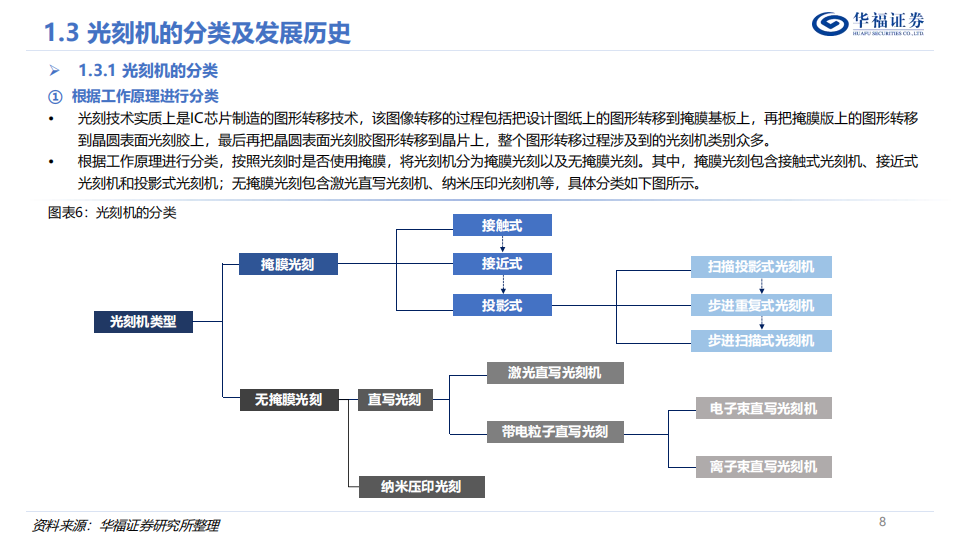 1.3 光刻机的分类及发展历史

华福证券
HUAFU SECURITIES CO.,LTD

➢ 1.3.1 光刻机的分类

① 根据工作原理进行分类

• 光刻技术实质上是IC芯片制造的图形转移技术，该图像转移的过程包括把设计图纸上的图形转移到掩膜基板上，再把掩膜版上的图形转移到晶圆表面光刻胶上，最后再把晶圆表面光刻胶图形转移到晶片上，整个图形转移过程涉及到的光刻机类别众多。

• 根据工作原理进行分类，按照光刻时是否使用掩膜，将光刻机分为掩膜光刻以及无掩膜光刻。其中，掩膜光刻包含接触式光刻机、接近式光刻机和投影式光刻机；无掩膜光刻包含激光直写光刻机、纳米压印光刻机等，具体分类如下图所示。

图表6：光刻机的分类

光刻机类型
掩膜光刻
接触式
接近式
投影式
扫描投影式光刻机
步进重复式光刻机
步进扫描式光刻机
无掩膜光刻
直写光刻
激光直写光刻机
带电粒子直写光刻
电子束直写光刻机
离子束直写光刻机
纳米压印光刻

资料来源：华福证券研究所整理

8